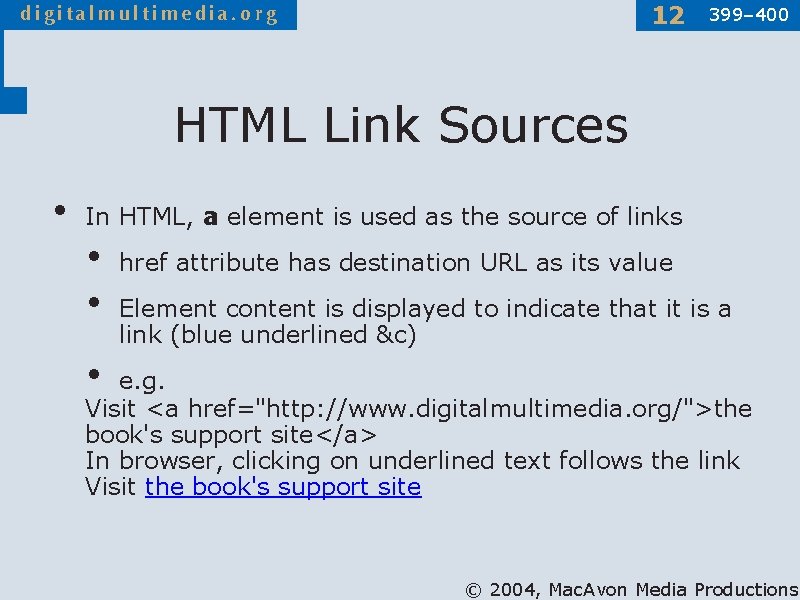 digitalmultimedia.org

12 399–400

HTML Link Sources

• In HTML, a element is used as the source of links

• href attribute has destination URL as its value

• Element content is displayed to indicate that it is a link (blue underlined &c)

• e.g.
Visit <a href="http://www.digitalmultimedia.org/">the book's support site</a>
In browser, clicking on underlined text follows the link
Visit the book's support site

© 2004, MacAvon Media Productions